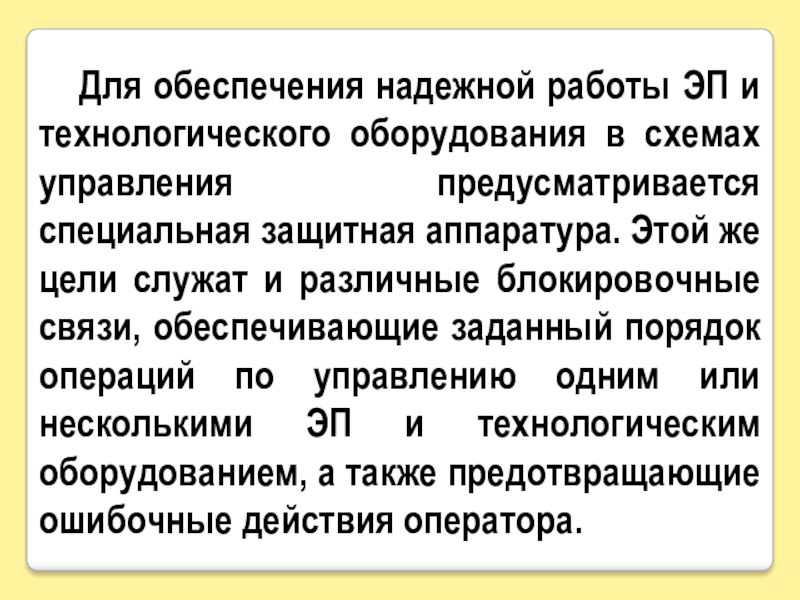 Для обеспечения надежной работы ЭП и технологического оборудования в схемах управления предусматривается специальная защитная аппаратура. Этой же цели служат и различные блокировочные связи, обеспечивающие заданный порядок операций по управлению одним или несколькими ЭП и технологическим оборудованием, а также предотвращающие ошибочные действия оператора.